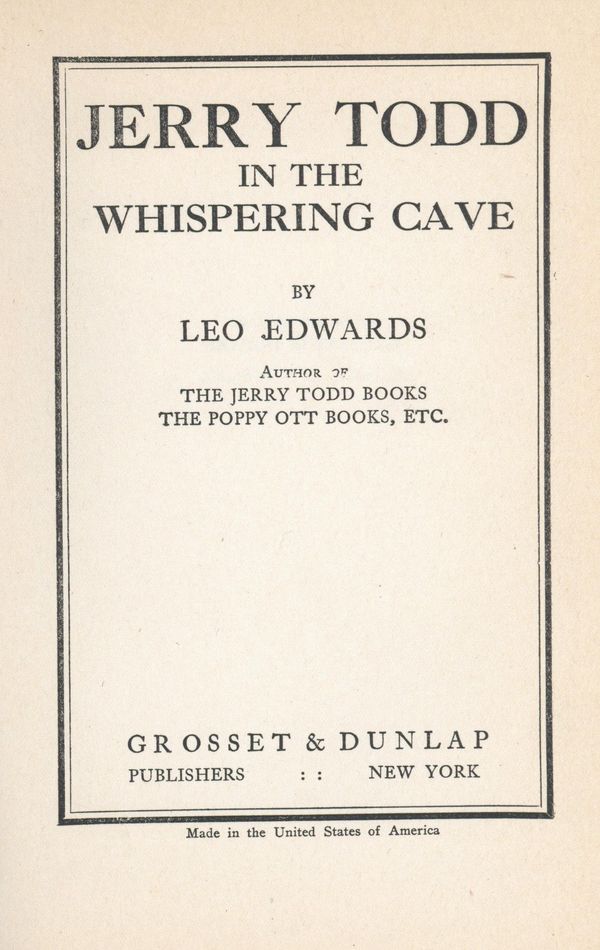 JERRY TODD
IN THE
WHISPERING CAVE

BY

LEO EDWARDS

Author of
THE JERRY TODD BOOKS
THE POPPY OTT BOOKS, ETC.

GROSSET & DUNLAP
PUBLISHERS : : NEW YORK

Made in the United States of America